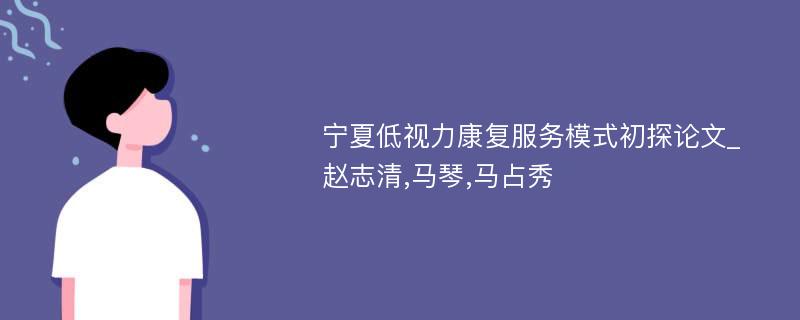 宁夏低视力康复服务模式初探论文_赵志清,马琴,马占秀